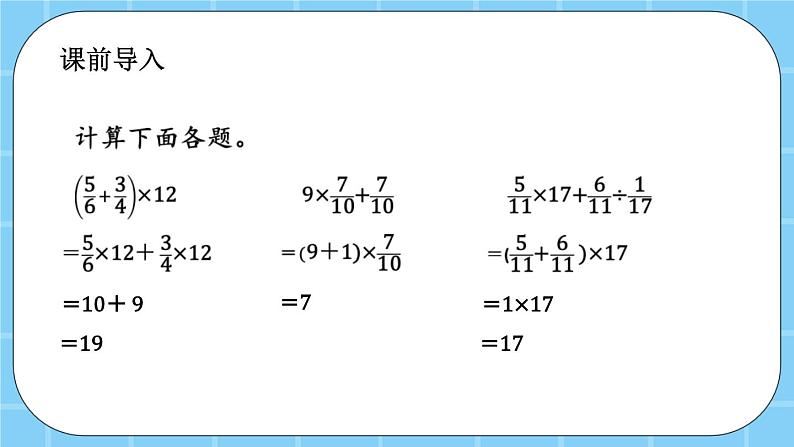 课前导入

计算下面各题。

$\left(\frac{5}{6}+\frac{3}{4}\right)\times12$

$=\frac{5}{6}\times12+\frac{3}{4}\times12$

$=10+9$

$=19$

$9\times\frac{7}{10}+\frac{7}{10}$

$=(9+1)\times\frac{7}{10}$

$=7$

$\frac{5}{11}\times17+\frac{6}{11}\div\frac{1}{17}$

$=(\frac{5}{11}+\frac{6}{11})\times17$

$=1\times17$

$=17$